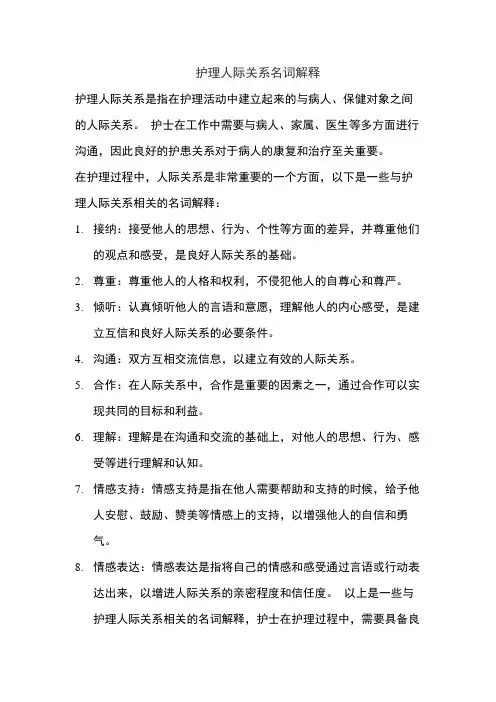 护理人际关系名词解释

护理人际关系是指在护理活动中建立起来的与病人、保健对象之间的人际关系。 护士在工作中需要与病人、家属、医生等多方面进行沟通，因此良好的护患关系对于病人的康复和治疗至关重要。

在护理过程中，人际关系是非常重要的一个方面，以下是一些与护理人际关系相关的名词解释：

1. 接纳：接受他人的思想、行为、个性等方面的差异，并尊重他们的观点和感受，是良好人际关系的基础。
2. 尊重：尊重他人的人格和权利，不侵犯他人的自尊心和尊严。
3. 倾听：认真倾听他人的言语和意愿，理解他人的内心感受，是建立互信和良好人际关系的必要条件。
4. 沟通：双方互相交流信息，以建立有效的人际关系。
5. 合作：在人际关系中，合作是重要的因素之一，通过合作可以实现共同的目标和利益。
6. 理解：理解是在沟通和交流的基础上，对他人的思想、行为、感受等进行理解和认知。
7. 情感支持：情感支持是指在他人需要帮助和支持的时候，给予他人安慰、鼓励、赞美等情感上的支持，以增强他人的自信和勇气。
8. 情感表达：情感表达是指将自己的情感和感受通过言语或行动表达出来，以增进人际关系的亲密程度和信任度。 以上是一些与护理人际关系相关的名词解释，护士在护理过程中，需要具备良